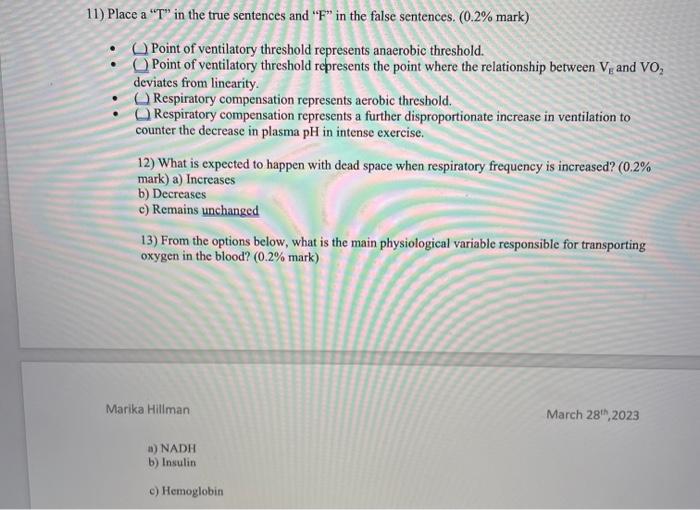 11) Place a "T" in the true sentences and "F" in the false sentences. (0.2% mark)

- ( ) Point of ventilatory threshold represents anaerobic threshold.
- ( ) Point of ventilatory threshold represents the point where the relationship between $V_E$ and $VO_2$ deviates from linearity.
- ( ) Respiratory compensation represents aerobic threshold.
- ( ) Respiratory compensation represents a further disproportionate increase in ventilation to counter the decrease in plasma pH in intense exercise.

12) What is expected to happen with dead space when respiratory frequency is increased? (0.2% mark) a) Increases
b) Decreases
c) Remains unchanged

13) From the options below, what is the main physiological variable responsible for transporting oxygen in the blood? (0.2% mark)

Marika Hillman

March 28th,2023

a) NADH
b) Insulin

c) Hemoglobin